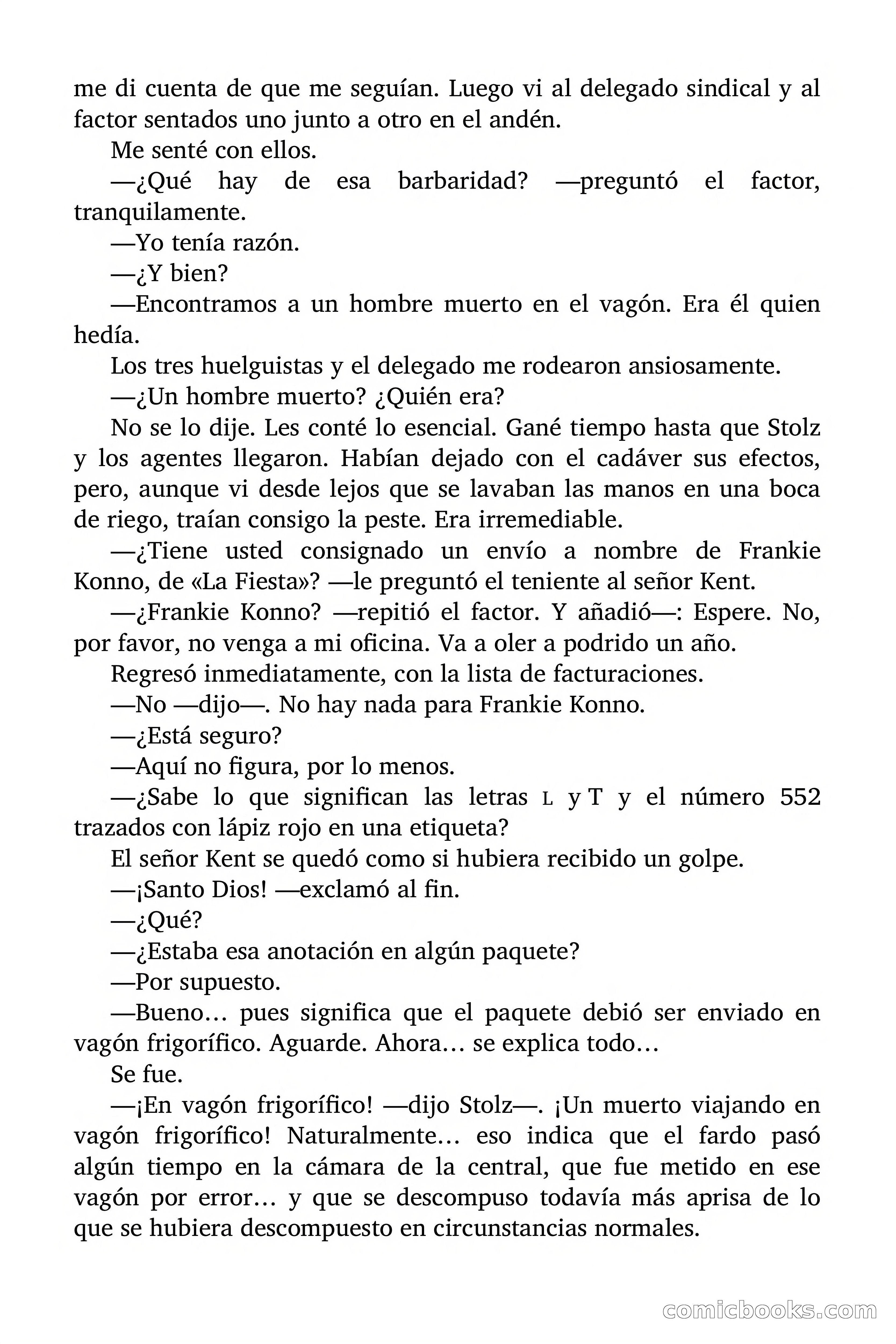 me di cuenta de que me seguían. Luego vi al delegado sindical y al factor sentados uno junto a otro en el andén.

Me senté con ellos.

—¿Qué hay de esa barbaridad? —preguntó el factor, tranquilamente.

—Yo tenía razón.

—¿Y bien?

—Encontramos a un hombre muerto en el vagón. Era él quien hedía.

Los tres huelguistas y el delegado me rodearon ansiosamente.

—¿Un hombre muerto? ¿Quién era?

No se lo dije. Les conté lo esencial. Gané tiempo hasta que Stolz y los agentes llegaron. Habían dejado con el cadáver sus efectos, pero, aunque vi desde lejos que se lavaban las manos en una boca de riego, traían consigo la peste. Era irremediable.

—¿Tiene usted consignado un envío a nombre de Frankie Konno, de «La Fiesta»? —le preguntó el teniente al señor Kent.

—¿Frankie Konno? —repitió el factor. Y añadió—: Espere. No, por favor, no venga a mi oficina. Va a oler a podrido un año.

Regresó inmediatamente, con la lista de facturaciones.

—No —dijo—. No hay nada para Frankie Konno.

—¿Está seguro?

—Aquí no figura, por lo menos.

—¿Sabe lo que significan las letras L y T y el número 552 trazados con lápiz rojo en una etiqueta?

El señor Kent se quedó como si hubiera recibido un golpe.

—¡Santo Dios! —exclamó al fin.

—¿Qué?

—¿Estaba esa anotación en algún paquete?

—Por supuesto.

—Bueno… pues significa que el paquete debió ser enviado en vagón frigorífico. Aguarde. Ahora… se explica todo…

Se fue.

—¡En vagón frigorífico! —dijo Stolz—. ¡Un muerto viajando en vagón frigorífico! Naturalmente… eso indica que el fardo pasó algún tiempo en la cámara de la central, que fue metido en ese vagón por error… y que se descompuso todavía más aprisa de lo que se hubiera descompuesto en circunstancias normales.

comicbooks.com